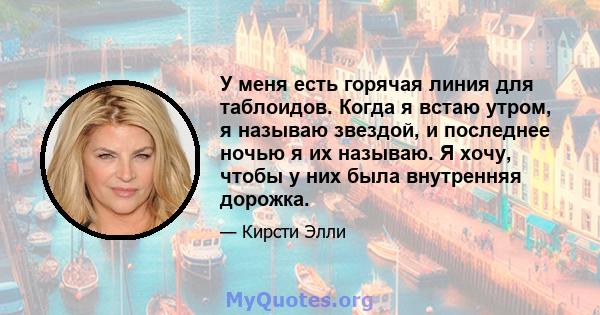 У меня есть горячая линия для таблоидов. Когда я встаю утром, я называю звездой, и последнее ночью я их называю. Я хочу, чтобы у них была внутренняя дорожка.

— Кирсти Элли

MyQuotes.org